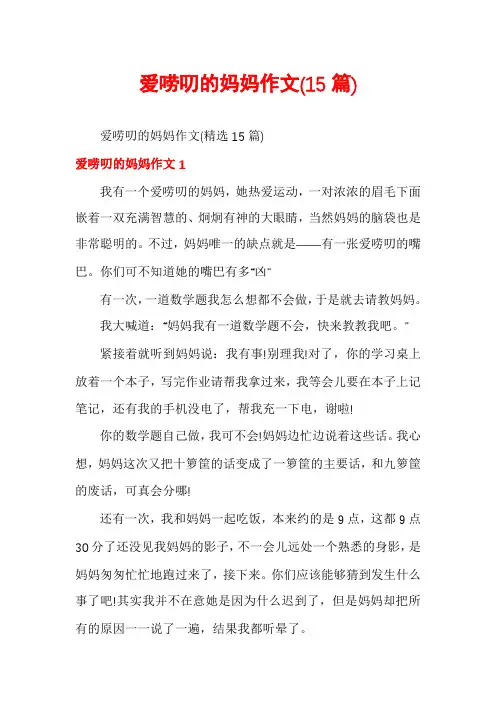 爱唠叨的妈妈作文(15 篇)

爱唠叨的妈妈作文(精选 15 篇)

爱唠叨的妈妈作文 1

我有一个爱唠叨的妈妈，她热爱运动，一对浓浓的眉毛下面嵌着一双充满智慧的、炯炯有神的大眼睛，当然妈妈的脑袋也是非常聪明的。不过，妈妈唯一的缺点就是——有一张爱唠叨的嘴巴。你们可不知道她的嘴巴有多"凶"

有一次，一道数学题我怎么想都不会做，于是就去请教妈妈。

我大喊道："妈妈我有一道数学题不会，快来教教我吧。"

紧接着就听到妈妈说：我有事!别理我!对了，你的学习桌上放着一个本子，写完作业请帮我拿过来，我等会儿要在本子上记笔记，还有我的手机没电了，帮我充一下电，谢啦!

你的数学题自己做，我可不会!妈妈边忙边说着这些话。我心想，妈妈这次又把十箩筐的话变成了一箩筐的主要话，和九箩筐的废话，可真会分哪!

还有一次，我和妈妈一起吃饭，本来约的是 9 点，这都 9 点 30 分了还没见我妈妈的影子，不一会儿远处一个熟悉的身影，是妈妈匆匆忙忙地跑过来了，接下来。你们应该能够猜到发生什么事了吧!其实我并不在意她是因为什么迟到了，但是妈妈却把所有的原因一一说了一遍，结果我都听晕了。